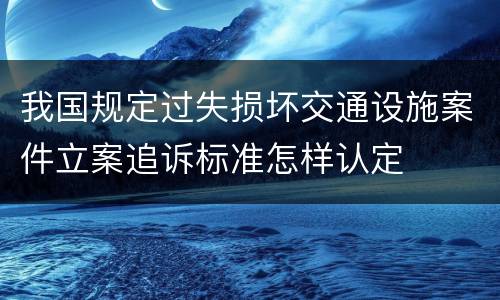 我国规定过失损坏交通设施案件立案追诉标准怎样认定